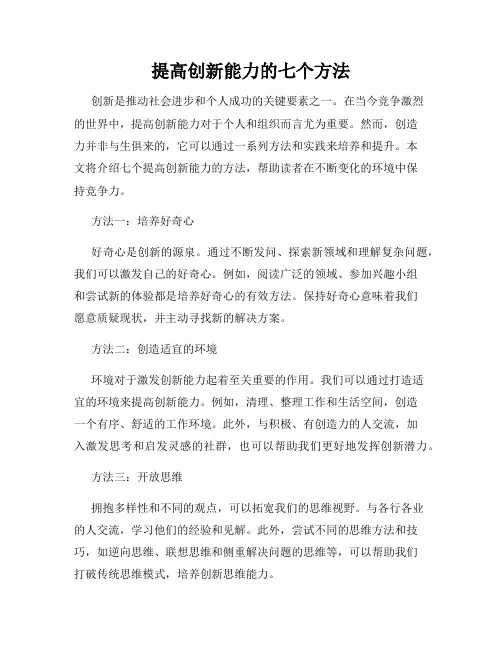 提高创新能力的七个方法

创新是推动社会进步和个人成功的关键要素之一。在当今竞争激烈的世界中，提高创新能力对于个人和组织而言尤为重要。然而，创造力并非与生俱来的，它可以通过一系列方法和实践来培养和提升。本文将介绍七个提高创新能力的方法，帮助读者在不断变化的环境中保持竞争力。

方法一：培养好奇心

好奇心是创新的源泉。通过不断发问、探索新领域和理解复杂问题，我们可以激发自己的好奇心。例如，阅读广泛的领域、参加兴趣小组和尝试新的体验都是培养好奇心的有效方法。保持好奇心意味着我们愿意质疑现状，并主动寻找新的解决方案。

方法二：创造适宜的环境

环境对于激发创新能力起着至关重要的作用。我们可以通过打造适宜的环境来提高创新能力。例如，清理、整理工作和生活空间，创造一个有序、舒适的工作环境。此外，与积极、有创造力的人交流，加入激发思考和启发灵感的社群，也可以帮助我们更好地发挥创新潜力。

方法三：开放思维

拥抱多样性和不同的观点，可以拓宽我们的思维视野。与各行各业的人交流，学习他们的经验和见解。此外，尝试不同的思维方法和技巧，如逆向思维、联想思维和侧重解决问题的思维等，可以帮助我们打破传统思维模式，培养创新思维能力。